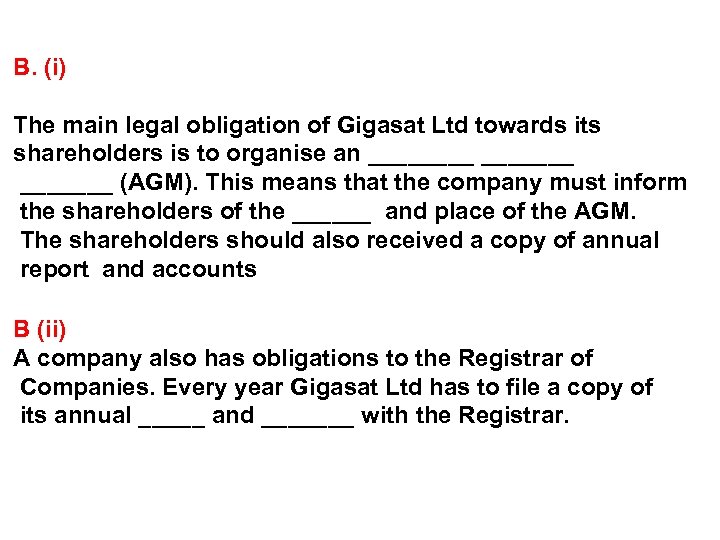 B. (i)

The main legal obligation of Gigasat Ltd towards its shareholders is to organise an ________ _______ _______ (AGM). This means that the company must inform the shareholders of the ______ and place of the AGM. The shareholders should also received a copy of annual report and accounts

B (ii)
A company also has obligations to the Registrar of Companies. Every year Gigasat Ltd has to file a copy of its annual _____ and _______ with the Registrar.